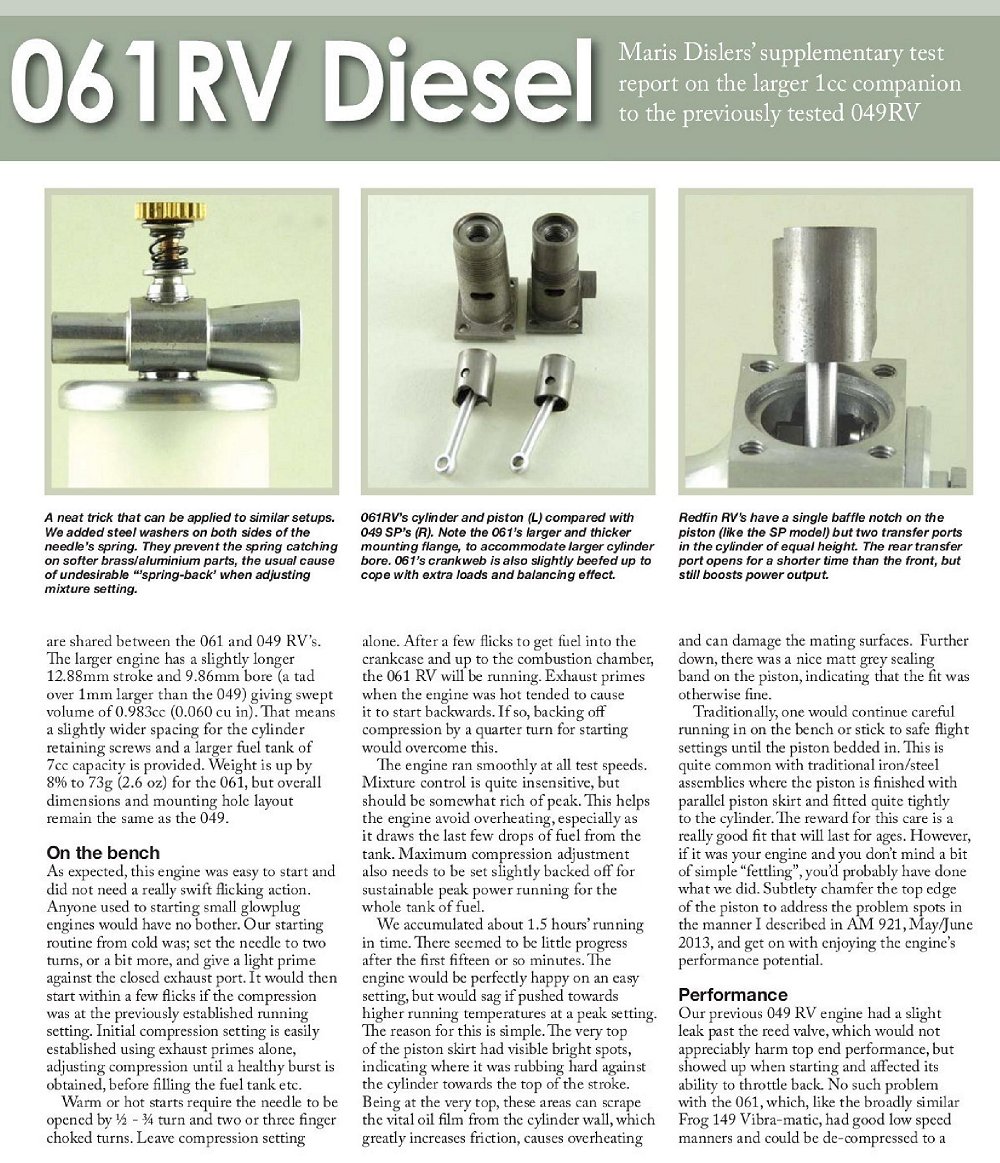 061RV Diesel

Maris Dislers' supplementary test report on the larger 1cc companion to the previously tested 049RV

A neat trick that can be applied to similar setups. We added steel washers on both sides of the needle's spring. They prevent the spring catching on softer brass/aluminium parts, the usual cause of undesirable "'spring-back' when adjusting mixture setting.

061RV's cylinder and piston (L) compared with 049 SP's (R). Note the 061's larger and thicker mounting flange, to accommodate larger cylinder bore. 061's crankweb is also slightly beefed up to cope with extra loads and balancing effect.

Redfin RV's have a single baffle notch on the piston (like the SP model) but two transfer ports in the cylinder of equal height. The rear transfer port opens for a shorter time than the front, but still boosts power output.

are shared between the 061 and 049 RV's. The larger engine has a slightly longer 12.88mm stroke and 9.86mm bore (a tad over 1mm larger than the 049) giving swept volume of 0.983cc (0.060 cu in). That means a slightly wider spacing for the cylinder retaining screws and a larger fuel tank of 7cc capacity is provided. Weight is up by 8% to 73g (2.6 oz) for the 061, but overall dimensions and mounting hole layout remain the same as the 049.

On the bench
As expected, this engine was easy to start and did not need a really swift flicking action. Anyone used to starting small glowplug engines would have no bother. Our starting routine from cold was; set the needle to two turns, or a bit more, and give a light prime against the closed exhaust port. It would then start within a few flicks if the compression was at the previously established running setting. Initial compression setting is easily established using exhaust primes alone, adjusting compression until a healthy burst is obtained, before filling the fuel tank etc.

Warm or hot starts require the needle to be opened by ½ - ¾ turn and two or three finger choked turns. Leave compression setting alone. After a few flicks to get fuel into the crankcase and up to the combustion chamber, the 061 RV will be running. Exhaust primes when the engine was hot tended to cause it to start backwards. If so, backing off compression by a quarter turn for starting would overcome this.

The engine ran smoothly at all test speeds. Mixture control is quite insensitive, but should be somewhat rich of peak. This helps the engine avoid overheating, especially as it draws the last few drops of fuel from the tank. Maximum compression adjustment also needs to be set slightly backed off for sustainable peak power running for the whole tank of fuel.

We accumulated about 1.5 hours' running in time. There seemed to be little progress after the first fifteen or so minutes. The engine would be perfectly happy on an easy setting, but would sag if pushed towards higher running temperatures at a peak setting. The reason for this is simple. The very top of the piston skirt had visible bright spots, indicating where it was rubbing hard against the cylinder towards the top of the stroke. Being at the very top, these areas can scrape the vital oil film from the cylinder wall, which greatly increases friction, causes overheating and can damage the mating surfaces. Further down, there was a nice matt grey sealing band on the piston, indicating that the fit was otherwise fine.

Traditionally, one would continue careful running in on the bench or stick to safe flight settings until the piston bedded in. This is quite common with traditional iron/steel assemblies where the piston is finished with parallel piston skirt and fitted quite tightly to the cylinder. The reward for this care is a really good fit that will last for ages. However, if it was your engine and you don't mind a bit of simple "fettling", you'd probably have done what we did. Subtlety chamfer the top edge of the piston to address the problem spots in the manner I described in AM 921, May/June 2013, and get on with enjoying the engine's performance potential.

Performance
Our previous 049 RV engine had a slight leak past the reed valve, which would not appreciably harm top end performance, but showed up when starting and affected its ability to throttle back. No such problem with the 061, which, like the broadly similar Frog 149 Vibra-matic, had good low speed manners and could be de-compressed to a